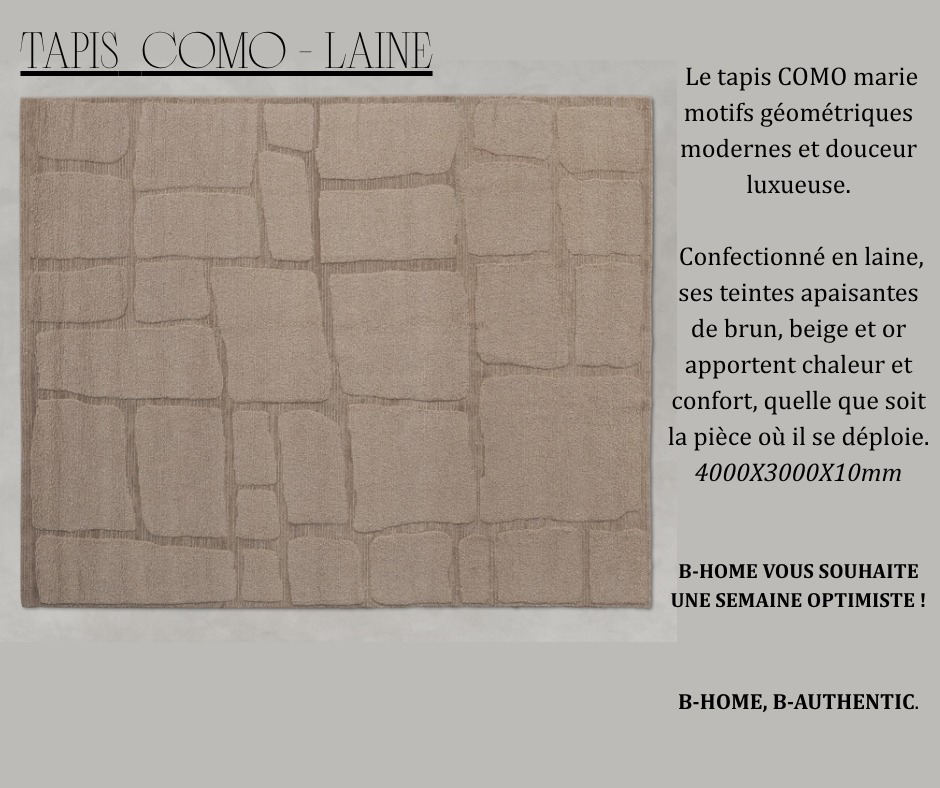 TAPIS COMO - LAINE

Le tapis COMO marie motifs géométriques modernes et douceur luxueuse.

Confectionné en laine, ses teintes apaisantes de brun, beige et or apportent chaleur et confort, quelle que soit la pièce où il se déploie.
4000X3000X10mm

B-HOME VOUS SOUHAITE UNE SEMAINE OPTIMISTE !

B-HOME, B-AUTHENTIC.